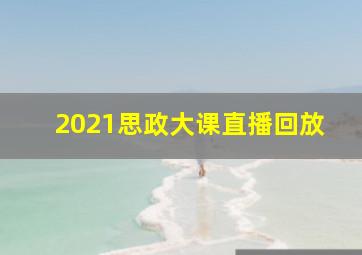 2021思政大课直播回放